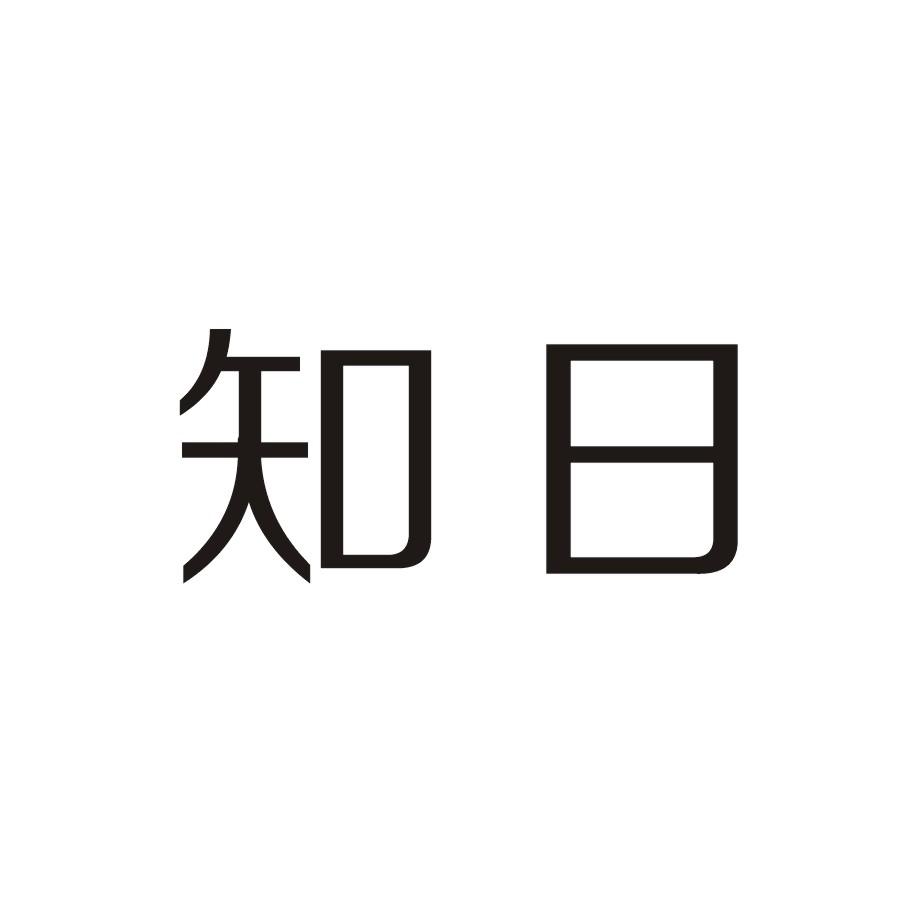 知日